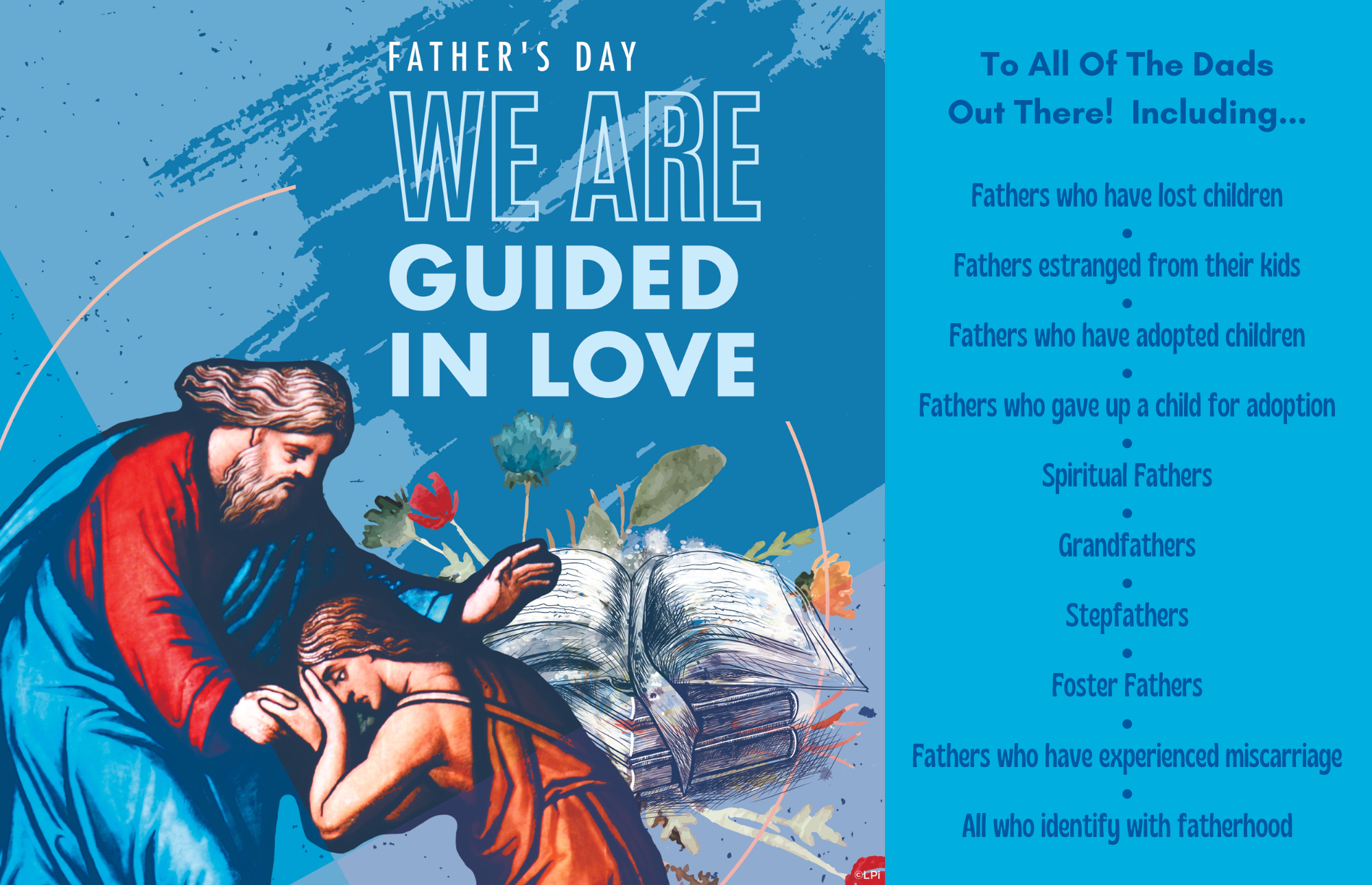 FATHER'S DAY

WE ARE
GUIDED
IN LOVE

©LPi

To All Of The Dads Out There! Including...

Fathers who have lost children
•
Fathers estranged from their kids
•
Fathers who have adopted children
•
Fathers who gave up a child for adoption
•
Spiritual Fathers
•
Grandfathers
•
Stepfathers
•
Foster Fathers
•
Fathers who have experienced miscarriage
•
All who identify with fatherhood